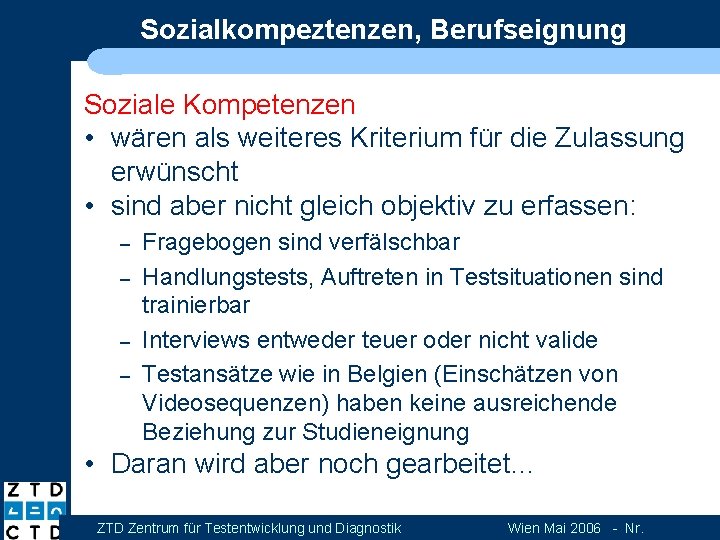 Sozialkompeztenzen, Berufseignung

Soziale Kompetenzen

• wären als weiteres Kriterium für die Zulassung erwünscht

• sind aber nicht gleich objektiv zu erfassen:

– Fragebogen sind verfälschbar

– Handlungstests, Auftreten in Testsituationen sind trainierbar

– Interviews entweder teuer oder nicht valide

– Testansätze wie in Belgien (Einschätzen von Videosequenzen) haben keine ausreichende Beziehung zur Studieneignung

• Daran wird aber noch gearbeitet...

Z T D
C T D

ZTD Zentrum für Testentwicklung und Diagnostik

Wien Mai 2006 - Nr.